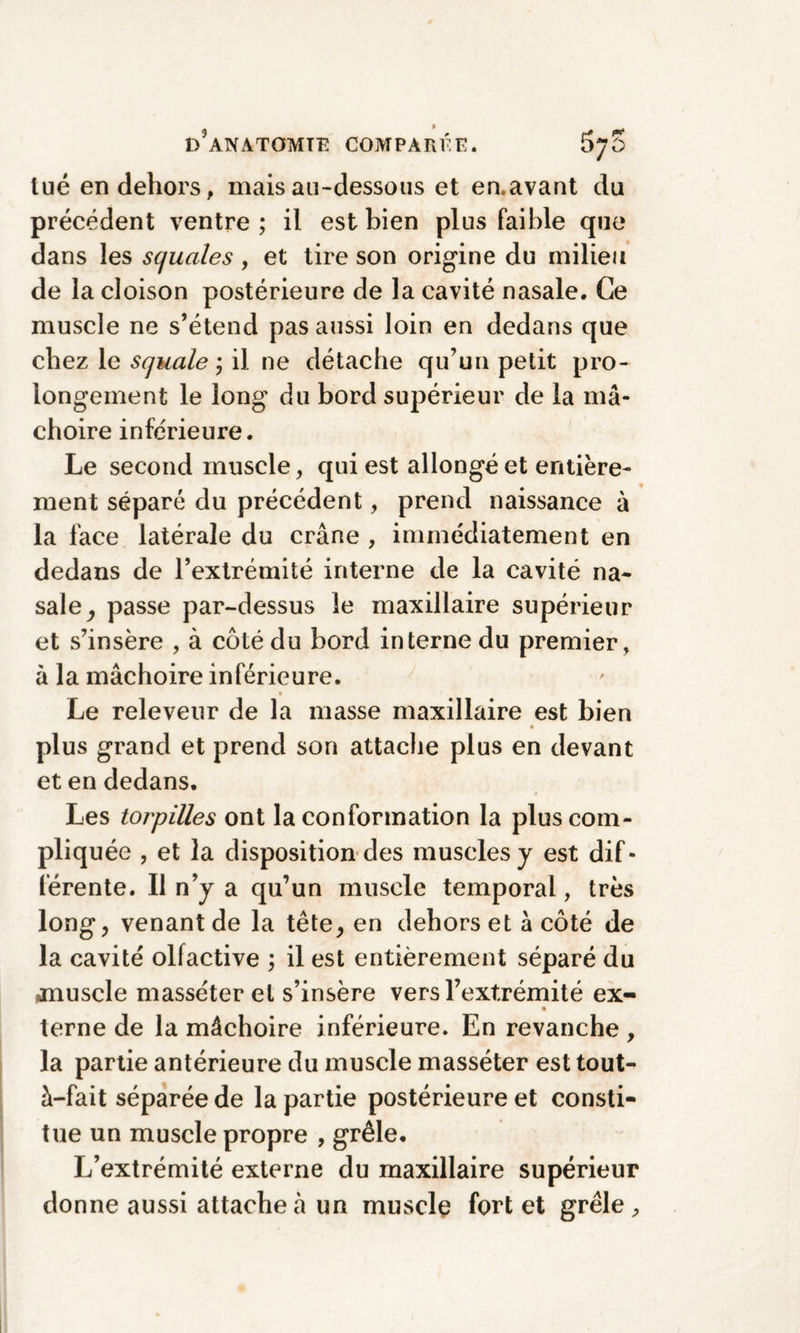 D'ANATOMIE COMPARÉE. 573

tué en dehors, mais au-dessous et en avant du précédent ventre ; il est bien plus faible que dans les squales, et tire son origine du milieu de la cloison postérieure de la cavité nasale. Ce muscle ne s'étend pas aussi loin en dedans que chez le squale ; il ne détache qu'un petit prolongement le long du bord supérieur de la mâchoire inférieure.

Le second muscle, qui est allongé et entièrement séparé du précédent, prend naissance à la face latérale du crâne, immédiatement en dedans de l'extrémité interne de la cavité nasale, passe par-dessus le maxillaire supérieur et s'insère, à côté du bord interne du premier, à la mâchoire inférieure.

Le releveur de la masse maxillaire est bien plus grand et prend son attache plus en devant et en dedans.

Les torpilles ont la conformation la plus compliquée, et la disposition des muscles y est différente. Il n'y a qu'un muscle temporal, très long, venant de la tête, en dehors et à côté de la cavité olfactive ; il est entièrement séparé du muscle masséter et s'insère vers l'extrémité externe de la mâchoire inférieure. En revanche, la partie antérieure du muscle masséter est tout-à-fait séparée de la partie postérieure et constitue un muscle propre, grêle.

L'extrémité externe du maxillaire supérieur donne aussi attache à un muscle fort et grêle,